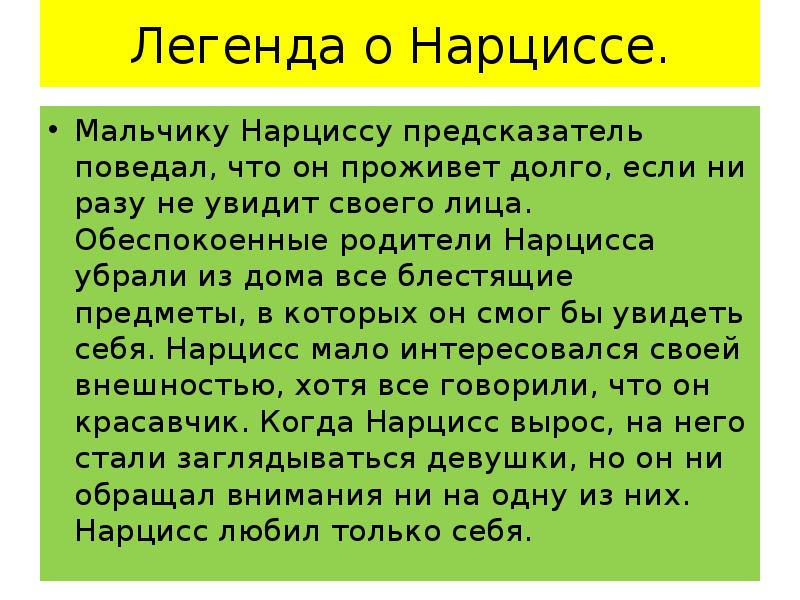 Легенда о Нарциссе.

• Мальчику Нарциссу предсказатель поведал, что он проживет долго, если ни разу не увидит своего лица. Обеспокоенные родители Нарцисса убрали из дома все блестящие предметы, в которых он смог бы увидеть себя. Нарцисс мало интересовался своей внешностью, хотя все говорили, что он красавчик. Когда Нарцисс вырос, на него стали заглядываться девушки, но он ни обращал внимания ни на одну из них. Нарцисс любил только себя.